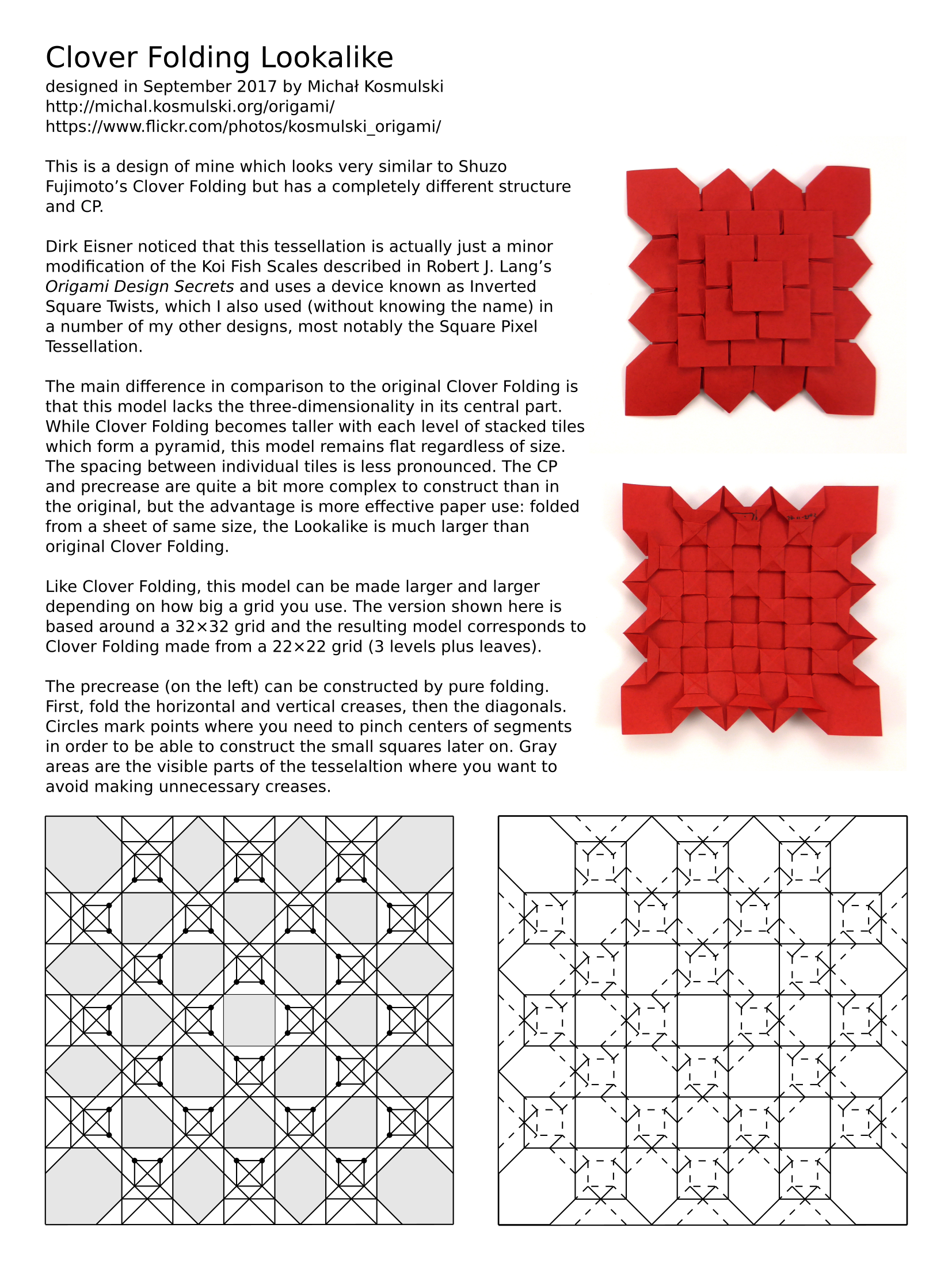 Clover Folding Lookalike
designed in September 2017 by Michał Kosmulski
http://michal.kosmulski.org/origami/
https://www.flickr.com/photos/kosmulski_origami/

This is a design of mine which looks very similar to Shuzo Fujimoto's Clover Folding but has a completely different structure and CP.

Dirk Eisner noticed that this tessellation is actually just a minor modification of the Koi Fish Scales described in Robert J. Lang's Origami Design Secrets and uses a device known as Inverted Square Twists, which I also used (without knowing the name) in a number of my other designs, most notably the Square Pixel Tessellation.

The main difference in comparison to the original Clover Folding is that this model lacks the three-dimensionality in its central part. While Clover Folding becomes taller with each level of stacked tiles which form a pyramid, this model remains flat regardless of size. The spacing between individual tiles is less pronounced. The CP and precrease are quite a bit more complex to construct than in the original, but the advantage is more effective paper use: folded from a sheet of same size, the Lookalike is much larger than original Clover Folding.

Like Clover Folding, this model can be made larger and larger depending on how big a grid you use. The version shown here is based around a 32×32 grid and the resulting model corresponds to Clover Folding made from a 22×22 grid (3 levels plus leaves).

The precrease (on the left) can be constructed by pure folding. First, fold the horizontal and vertical creases, then the diagonals. Circles mark points where you need to pinch centers of segments in order to be able to construct the small squares later on. Gray areas are the visible parts of the tesselaltion where you want to avoid making unnecessary creases.